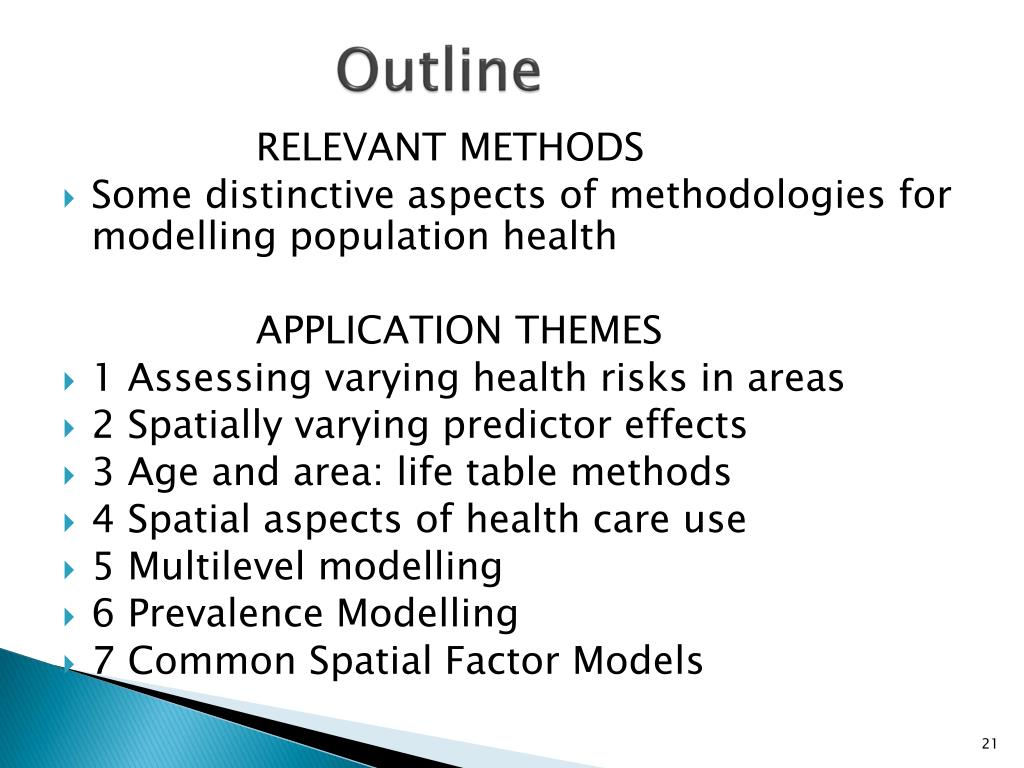 Outline

RELEVANT METHODS

Some distinctive aspects of methodologies for modelling population health

APPLICATION THEMES

1 Assessing varying health risks in areas
2 Spatially varying predictor effects
3 Age and area: life table methods
4 Spatial aspects of health care use
5 Multilevel modelling
6 Prevalence Modelling
7 Common Spatial Factor Models

21